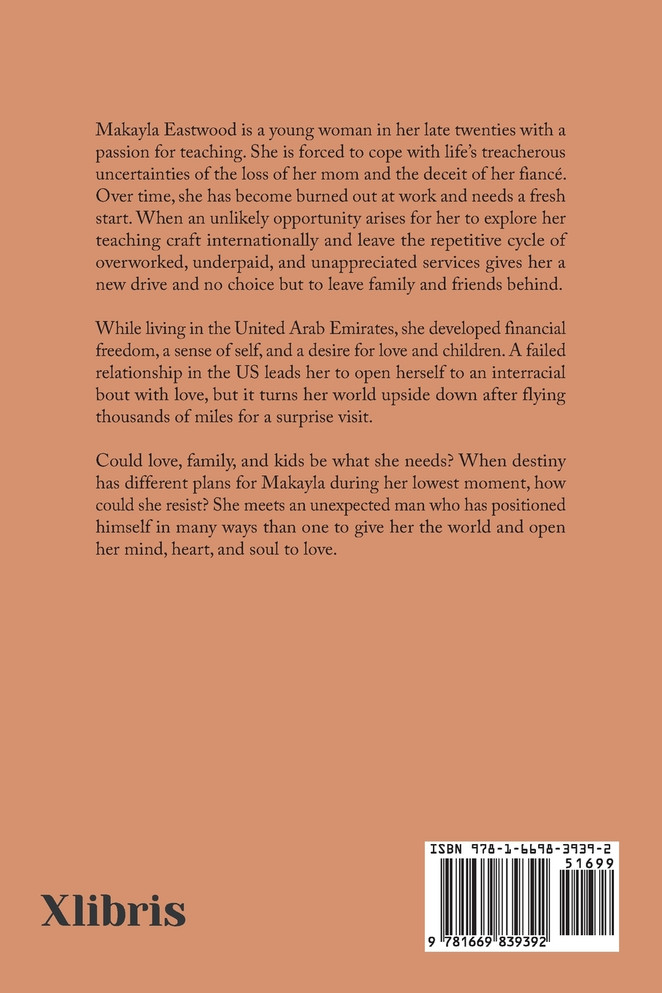 Makayla Eastwood is a young woman in her late twenties with a passion for teaching. She is forced to cope with life's treacherous uncertainties of the loss of her mom and the deceit of her fiancé. Over time, she has become burned out at work and needs a fresh start. When an unlikely opportunity arises for her to explore her teaching craft internationally and leave the repetitive cycle of overworked, underpaid, and unappreciated services gives her a new drive and no choice but to leave family and friends behind.

While living in the United Arab Emirates, she developed financial freedom, a sense of self, and a desire for love and children. A failed relationship in the US leads her to open herself to an interracial bout with love, but it turns her world upside down after flying thousands of miles for a surprise visit.

Could love, family, and kids be what she needs? When destiny has different plans for Makayla during her lowest moment, how could she resist? She meets an unexpected man who has positioned himself in many ways than one to give her the world and open her mind, heart, and soul to love.

Xlibris

ISBN 978-1-6698-3939-2

51699

9 781669 839392